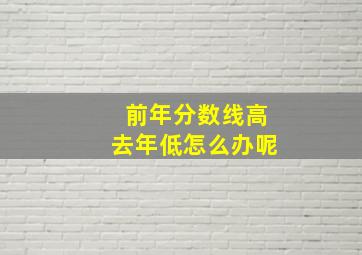 前年分数线高
去年低怎么办呢